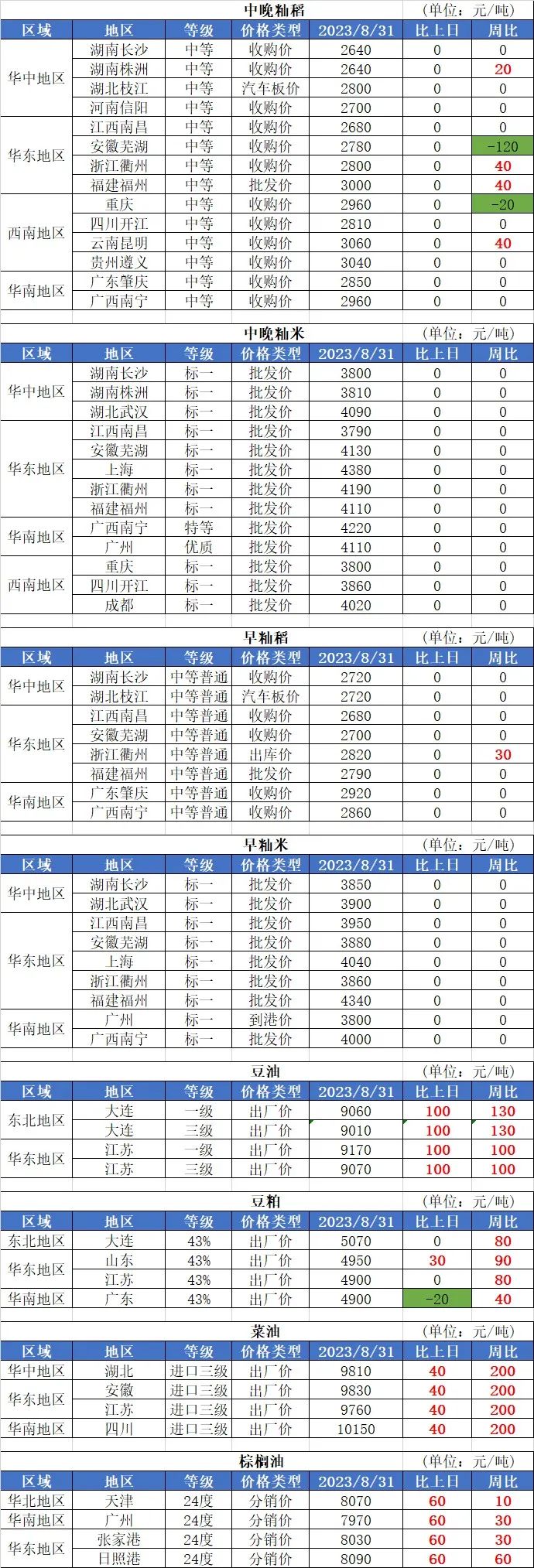 中晚籼稻 (单位：元/吨)

| 区域 | 地区 | 等级 | 价格类型 | 2023/8/31 | 比上日 | 周比 |
|---|---|---|---|---|---|---|
| 华中地区 | 湖南长沙 | 中等 | 收购价 | 2640 | 0 | 0 |
| | 湖南株洲 | 中等 | 收购价 | 2640 | 0 | 20 |
| | 湖北枝江 | 中等 | 汽车板价 | 2800 | 0 | 0 |
| | 河南信阳 | 中等 | 收购价 | 2700 | 0 | 0 |
| 华东地区 | 江西南昌 | 中等 | 收购价 | 2680 | 0 | 0 |
| | 安徽芜湖 | 中等 | 收购价 | 2780 | 0 | -120 |
| | 浙江衢州 | 中等 | 收购价 | 2800 | 0 | 40 |
| | 福建福州 | 中等 | 批发价 | 3000 | 0 | 40 |
| 西南地区 | 重庆 | 中等 | 收购价 | 2960 | 0 | -20 |
| | 四川开江 | 中等 | 收购价 | 2810 | 0 | 0 |
| | 云南昆明 | 中等 | 收购价 | 3060 | 0 | 40 |
| | 贵州遵义 | 中等 | 收购价 | 3040 | 0 | 0 |
| 华南地区 | 广东肇庆 | 中等 | 收购价 | 2850 | 0 | 0 |
| | 广西南宁 | 中等 | 收购价 | 2960 | 0 | 0 |

中晚籼米 (单位：元/吨)

| 区域 | 地区 | 等级 | 价格类型 | 2023/8/31 | 比上日 | 周比 |
|---|---|---|---|---|---|---|
| 华中地区 | 湖南长沙 | 标一 | 批发价 | 3800 | 0 | 0 |
| | 湖南株洲 | 标一 | 批发价 | 3810 | 0 | 0 |
| | 湖北武汉 | 标一 | 批发价 | 4090 | 0 | 0 |
| 华东地区 | 江西南昌 | 标一 | 批发价 | 3790 | 0 | 0 |
| | 安徽芜湖 | 标一 | 批发价 | 4130 | 0 | 0 |
| | 上海 | 标一 | 批发价 | 4380 | 0 | 0 |
| | 浙江衢州 | 标一 | 批发价 | 4190 | 0 | 0 |
| | 福建福州 | 标一 | 批发价 | 4110 | 0 | 0 |
| 华南地区 | 广西南宁 | 特等 | 批发价 | 4220 | 0 | 0 |
| | 广州 | 优质 | 批发价 | 4110 | 0 | 0 |
| 西南地区 | 重庆 | 标一 | 批发价 | 3800 | 0 | 0 |
| | 四川开江 | 标一 | 批发价 | 3860 | 0 | 0 |
| | 成都 | 标一 | 批发价 | 4020 | 0 | 0 |

早籼稻 (单位：元/吨)

| 区域 | 地区 | 等级 | 价格类型 | 2023/8/31 | 比上日 | 周比 |
|---|---|---|---|---|---|---|
| 华中地区 | 湖南长沙 | 中等普通 | 收购价 | 2720 | 0 | 0 |
| | 湖北枝江 | 中等普通 | 汽车板价 | 2720 | 0 | 0 |
| 华东地区 | 江西南昌 | 中等普通 | 收购价 | 2680 | 0 | 0 |
| | 安徽芜湖 | 中等普通 | 收购价 | 2700 | 0 | 0 |
| | 浙江衢州 | 中等普通 | 出库价 | 2820 | 0 | 30 |
| | 福建福州 | 中等普通 | 批发价 | 2790 | 0 | 0 |
| 华南地区 | 广东肇庆 | 中等普通 | 收购价 | 2920 | 0 | 0 |
| | 广西南宁 | 中等普通 | 收购价 | 2860 | 0 | 0 |

早籼米 (单位：元/吨)

| 区域 | 地区 | 等级 | 价格类型 | 2023/8/31 | 比上日 | 周比 |
|---|---|---|---|---|---|---|
| 华中地区 | 湖南长沙 | 标一 | 批发价 | 3850 | 0 | 0 |
| | 湖北武汉 | 标一 | 批发价 | 3900 | 0 | 0 |
| 华东地区 | 江西南昌 | 标一 | 批发价 | 3950 | 0 | 0 |
| | 安徽芜湖 | 标一 | 批发价 | 3880 | 0 | 0 |
| | 上海 | 标一 | 批发价 | 4040 | 0 | 0 |
| | 浙江衢州 | 标一 | 批发价 | 3860 | 0 | 0 |
| | 福建福州 | 标一 | 批发价 | 4340 | 0 | 0 |
| 华南地区 | 广州 | 标一 | 到港价 | 3800 | 0 | 0 |
| | 广西南宁 | 标一 | 批发价 | 4000 | 0 | 0 |

豆油 (单位：元/吨)

| 区域 | 地区 | 等级 | 价格类型 | 2023/8/31 | 比上日 | 周比 |
|---|---|---|---|---|---|---|
| 东北地区 | 大连 | 一级 | 出厂价 | 9060 | 100 | 130 |
| | 大连 | 三级 | 出厂价 | 9010 | 100 | 130 |
| 华东地区 | 江苏 | 一级 | 出厂价 | 9170 | 100 | 100 |
| | 江苏 | 三级 | 出厂价 | 9070 | 100 | 100 |

豆粕 (单位：元/吨)

| 区域 | 地区 | 等级 | 价格类型 | 2023/8/31 | 比上日 | 周比 |
|---|---|---|---|---|---|---|
| 东北地区 | 大连 | 43% | 出厂价 | 5070 | 0 | 80 |
| 华东地区 | 山东 | 43% | 出厂价 | 4950 | 30 | 90 |
| | 江苏 | 43% | 出厂价 | 4900 | 0 | 80 |
| 华南地区 | 广东 | 43% | 出厂价 | 4900 | -20 | 40 |

菜油 (单位：元/吨)

| 区域 | 地区 | 等级 | 价格类型 | 2023/8/31 | 比上日 | 周比 |
|---|---|---|---|---|---|---|
| 华中地区 | 湖北 | 进口三级 | 出厂价 | 9810 | 40 | 200 |
| 华东地区 | 安徽 | 进口三级 | 出厂价 | 9830 | 40 | 200 |
| | 江苏 | 进口三级 | 出厂价 | 9760 | 40 | 200 |
| 华南地区 | 四川 | 进口三级 | 出厂价 | 10150 | 40 | 200 |

棕榈油 (单位：元/吨)

| 区域 | 地区 | 等级 | 价格类型 | 2023/8/31 | 比上日 | 周比 |
|---|---|---|---|---|---|---|
| 华北地区 | 天津 | 24度 | 分销价 | 8070 | 60 | 10 |
| 华南地区 | 广州 | 24度 | 分销价 | 7970 | 60 | 30 |
| 华东地区 | 张家港 | 24度 | 分销价 | 8030 | 60 | 30 |
| | 日照港 | 24度 | 分销价 | 8090 | 60 | 60 |